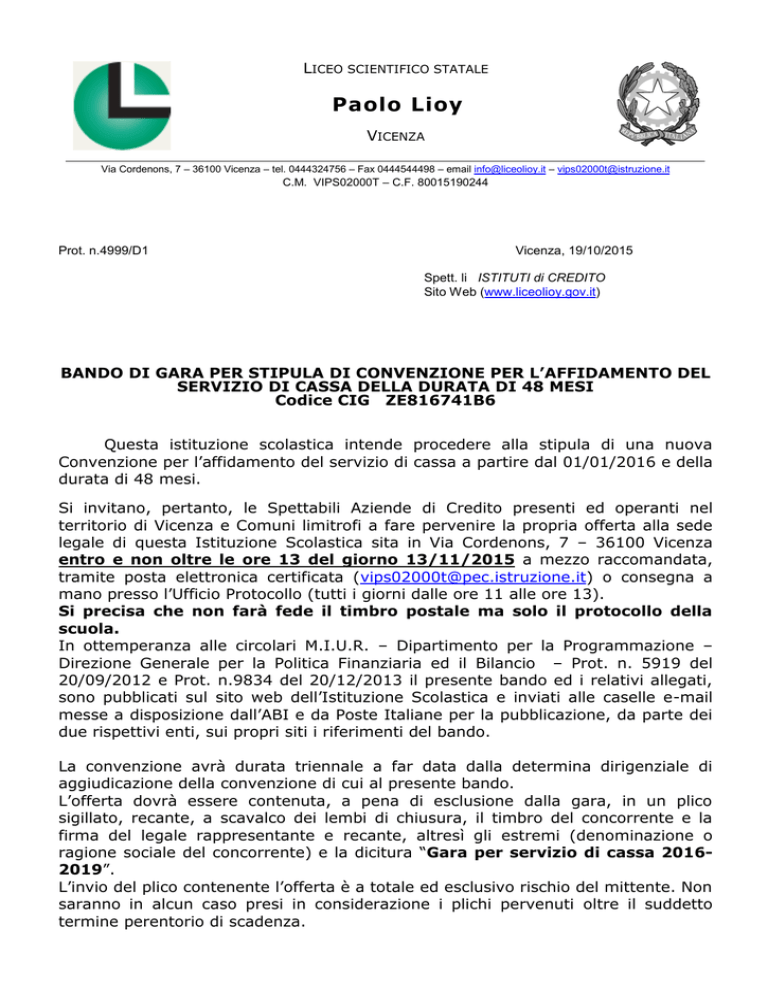 LICEO SCIENTIFICO STATALE

Paolo Lioy

VICENZA

Via Cordenons, 7 – 36100 Vicenza – tel. 0444324756 – Fax 0444544498 – email info@liceolioy.it – vips02000t@istruzione.it
C.M. VIPS02000T – C.F. 80015190244

Prot. n.4999/D1

Vicenza, 19/10/2015

Spett. li ISTITUTI di CREDITO
Sito Web (www.liceolioy.gov.it)

BANDO DI GARA PER STIPULA DI CONVENZIONE PER L'AFFIDAMENTO DEL SERVIZIO DI CASSA DELLA DURATA DI 48 MESI
Codice CIG ZE816741B6

Questa istituzione scolastica intende procedere alla stipula di una nuova Convenzione per l'affidamento del servizio di cassa a partire dal 01/01/2016 e della durata di 48 mesi.

Si invitano, pertanto, le Spettabili Aziende di Credito presenti ed operanti nel territorio di Vicenza e Comuni limitrofi a fare pervenire la propria offerta alla sede legale di questa Istituzione Scolastica sita in Via Cordenons, 7 – 36100 Vicenza entro e non oltre le ore 13 del giorno 13/11/2015 a mezzo raccomandata, tramite posta elettronica certificata (vips02000t@pec.istruzione.it) o consegna a mano presso l'Ufficio Protocollo (tutti i giorni dalle ore 11 alle ore 13).
Si precisa che non farà fede il timbro postale ma solo il protocollo della scuola.
In ottemperanza alle circolari M.I.U.R. – Dipartimento per la Programmazione – Direzione Generale per la Politica Finanziaria ed il Bilancio – Prot. n. 5919 del 20/09/2012 e Prot. n.9834 del 20/12/2013 il presente bando ed i relativi allegati, sono pubblicati sul sito web dell'Istituzione Scolastica e inviati alle caselle e-mail messe a disposizione dall'ABI e da Poste Italiane per la pubblicazione, da parte dei due rispettivi enti, sui propri siti i riferimenti del bando.

La convenzione avrà durata triennale a far data dalla determina dirigenziale di aggiudicazione della convenzione di cui al presente bando.
L'offerta dovrà essere contenuta, a pena di esclusione dalla gara, in un plico sigillato, recante, a scavalco dei lembi di chiusura, il timbro del concorrente e la firma del legale rappresentante e recante, altresì gli estremi (denominazione o ragione sociale del concorrente) e la dicitura "Gara per servizio di cassa 2016-2019".
L'invio del plico contenente l'offerta è a totale ed esclusivo rischio del mittente. Non saranno in alcun caso presi in considerazione i plichi pervenuti oltre il suddetto termine perentorio di scadenza.